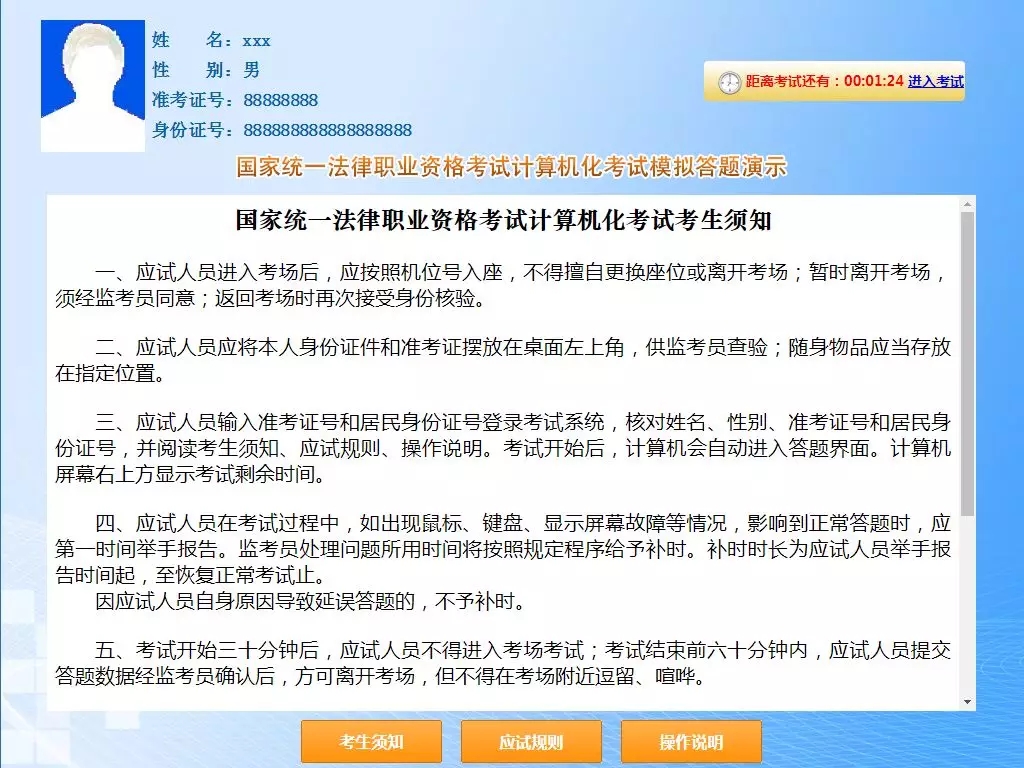 姓　　名：xxx
性　　别：男
准考证号：88888888
身份证号：888888888888888888

距离考试还有：00:01:24 进入考试

国家统一法律职业资格考试计算机化考试模拟答题演示

国家统一法律职业资格考试计算机化考试考生须知

一、应试人员进入考场后，应按照机位号入座，不得擅自更换座位或离开考场；暂时离开考场，须经监考员同意；返回考场时再次接受身份核验。

二、应试人员应将本人身份证件和准考证摆放在桌面左上角，供监考员查验；随身物品应当存放在指定位置。

三、应试人员输入准考证号和居民身份证号登录考试系统，核对姓名、性别、准考证号和居民身份证号，并阅读考生须知、应试规则、操作说明。考试开始后，计算机会自动进入答题界面。计算机屏幕右上方显示考试剩余时间。

四、应试人员在考试过程中，如出现鼠标、键盘、显示屏幕故障等情况，影响到正常答题时，应第一时间举手报告。监考员处理问题所用时间将按照规定程序给予补时。补时时长为应试人员举手报告时间起，至恢复正常考试止。
因应试人员自身原因导致延误答题的，不予补时。

五、考试开始三十分钟后，应试人员不得进入考场考试；考试结束前六十分钟内，应试人员提交答题数据经监考员确认后，方可离开考场，但不得在考场附近逗留、喧哗。

考生须知　应试规则　操作说明